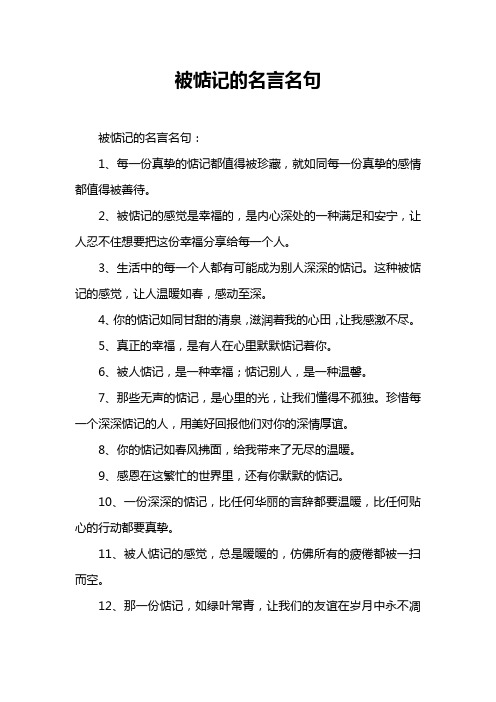 被惦记的名言名句

被惦记的名言名句：

1、每一份真挚的惦记都值得被珍藏，就如同每一份真挚的感情都值得被善待。

2、被惦记的感觉是幸福的，是内心深处的一种满足和安宁，让人忍不住想要把这份幸福分享给每一个人。

3、生活中的每一个人都有可能成为别人深深的惦记。这种被惦记的感觉，让人温暖如春，感动至深。

4、你的惦记如同甘甜的清泉，滋润着我的心田，让我感激不尽。

5、真正的幸福，是有人在心里默默惦记着你。

6、被人惦记，是一种幸福；惦记别人，是一种温馨。

7、那些无声的惦记，是心里的光，让我们懂得不孤独。珍惜每一个深深惦记的人，用美好回报他们对你的深情厚谊。

8、你的惦记如春风拂面，给我带来了无尽的温暖。

9、感恩在这繁忙的世界里，还有你默默的惦记。

10、一份深深的惦记，比任何华丽的言辞都要温暖，比任何贴心的行动都要真挚。

11、被人惦记的感觉，总是暖暖的，仿佛所有的疲倦都被一扫而空。

12、那一份惦记，如绿叶常青，让我们的友谊在岁月中永不凋